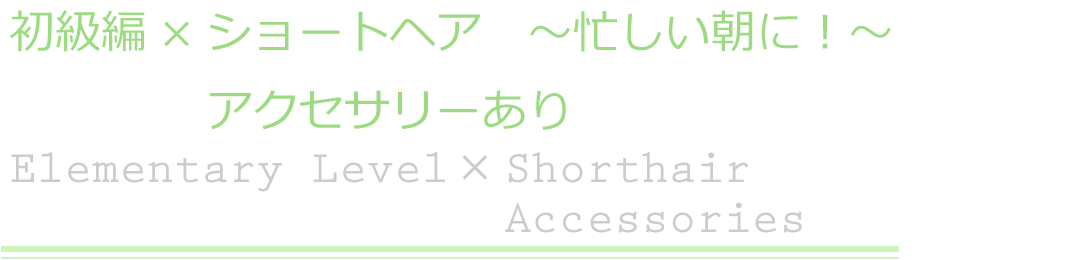 初級編 × ショートヘア　～忙しい朝に！～

アクセサリーあり

Elementary Level × Shorthair

Accessories